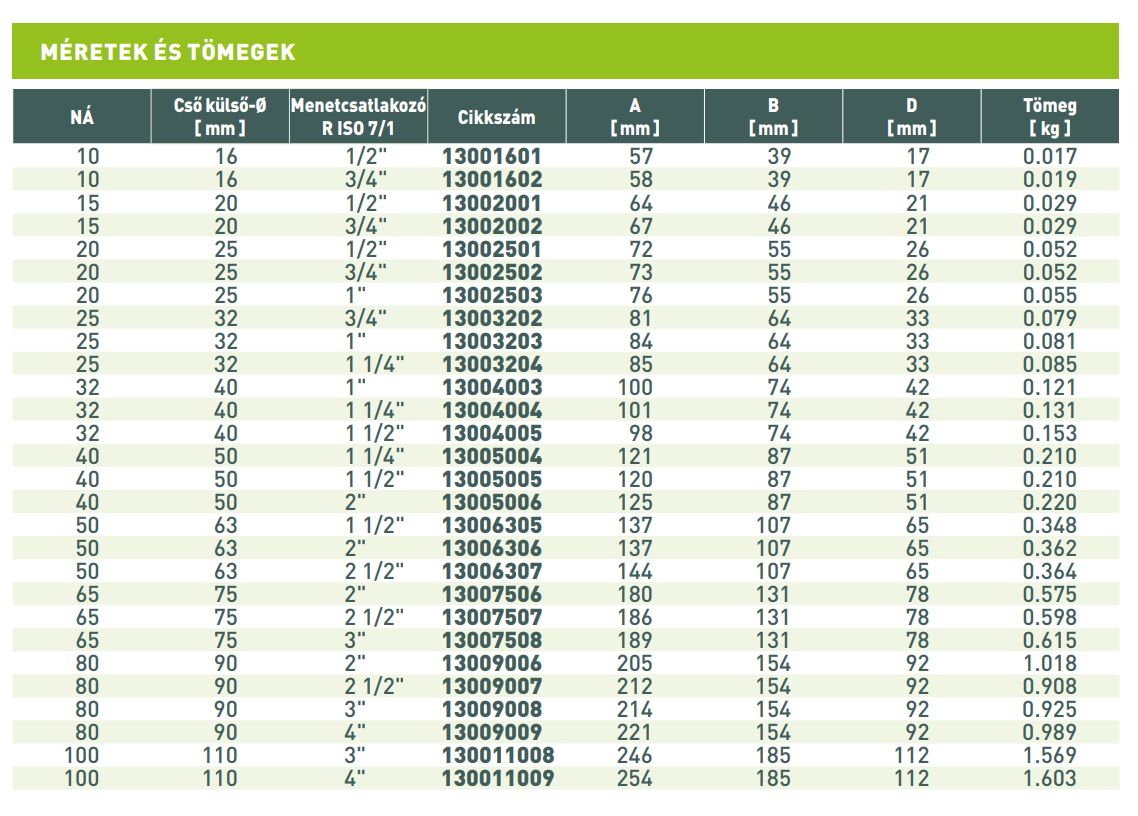 MÉRETEK ÉS TÖMEGEK

| NÁ | Cső külső-Ø [ mm ] | Menetcsatlakozó R ISO 7/1 | Cikkszám | A [ mm ] | B [ mm ] | D [ mm ] | Tömeg [ kg ] |
|---|---|---|---|---|---|---|---|
| 10 | 16 | 1/2" | 13001601 | 57 | 39 | 17 | 0.017 |
| 10 | 16 | 3/4" | 13001602 | 58 | 39 | 17 | 0.019 |
| 15 | 20 | 1/2" | 13002001 | 64 | 46 | 21 | 0.029 |
| 15 | 20 | 3/4" | 13002002 | 67 | 46 | 21 | 0.029 |
| 20 | 25 | 1/2" | 13002501 | 72 | 55 | 26 | 0.052 |
| 20 | 25 | 3/4" | 13002502 | 73 | 55 | 26 | 0.052 |
| 20 | 25 | 1" | 13002503 | 76 | 55 | 26 | 0.055 |
| 25 | 32 | 3/4" | 13003202 | 81 | 64 | 33 | 0.079 |
| 25 | 32 | 1" | 13003203 | 84 | 64 | 33 | 0.081 |
| 25 | 32 | 1 1/4" | 13003204 | 85 | 64 | 33 | 0.085 |
| 32 | 40 | 1" | 13004003 | 100 | 74 | 42 | 0.121 |
| 32 | 40 | 1 1/4" | 13004004 | 101 | 74 | 42 | 0.131 |
| 32 | 40 | 1 1/2" | 13004005 | 98 | 74 | 42 | 0.153 |
| 40 | 50 | 1 1/4" | 13005004 | 121 | 87 | 51 | 0.210 |
| 40 | 50 | 1 1/2" | 13005005 | 120 | 87 | 51 | 0.210 |
| 40 | 50 | 2" | 13005006 | 125 | 87 | 51 | 0.220 |
| 50 | 63 | 1 1/2" | 13006305 | 137 | 107 | 65 | 0.348 |
| 50 | 63 | 2" | 13006306 | 137 | 107 | 65 | 0.362 |
| 50 | 63 | 2 1/2" | 13006307 | 144 | 107 | 65 | 0.364 |
| 65 | 75 | 2" | 13007506 | 180 | 131 | 78 | 0.575 |
| 65 | 75 | 2 1/2" | 13007507 | 186 | 131 | 78 | 0.598 |
| 65 | 75 | 3" | 13007508 | 189 | 131 | 78 | 0.615 |
| 80 | 90 | 2" | 13009006 | 205 | 154 | 92 | 1.018 |
| 80 | 90 | 2 1/2" | 13009007 | 212 | 154 | 92 | 0.908 |
| 80 | 90 | 3" | 13009008 | 214 | 154 | 92 | 0.925 |
| 80 | 90 | 4" | 13009009 | 221 | 154 | 92 | 0.989 |
| 100 | 110 | 3" | 130011008 | 246 | 185 | 112 | 1.569 |
| 100 | 110 | 4" | 130011009 | 254 | 185 | 112 | 1.603 |